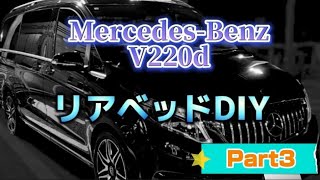 Mercedes-Benz
V220d

リアベッドDIY

Part3